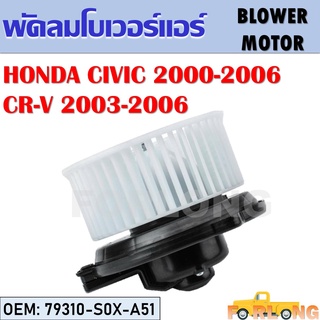 พัดลมโบเวอร์แอร์

BLOWER MOTOR

HONDA CIVIC 2000-2006
CR-V 2003-2006

FORLONG

OEM: 79310-S0X-A51

FORLONG